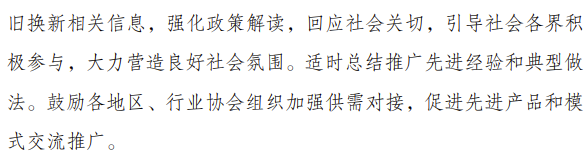 旧换新相关信息，强化政策解读，回应社会关切，引导社会各界积极参与，大力营造良好社会氛围。适时总结推广先进经验和典型做法。鼓励各地区、行业协会组织加强供需对接，促进先进产品和模式交流推广。